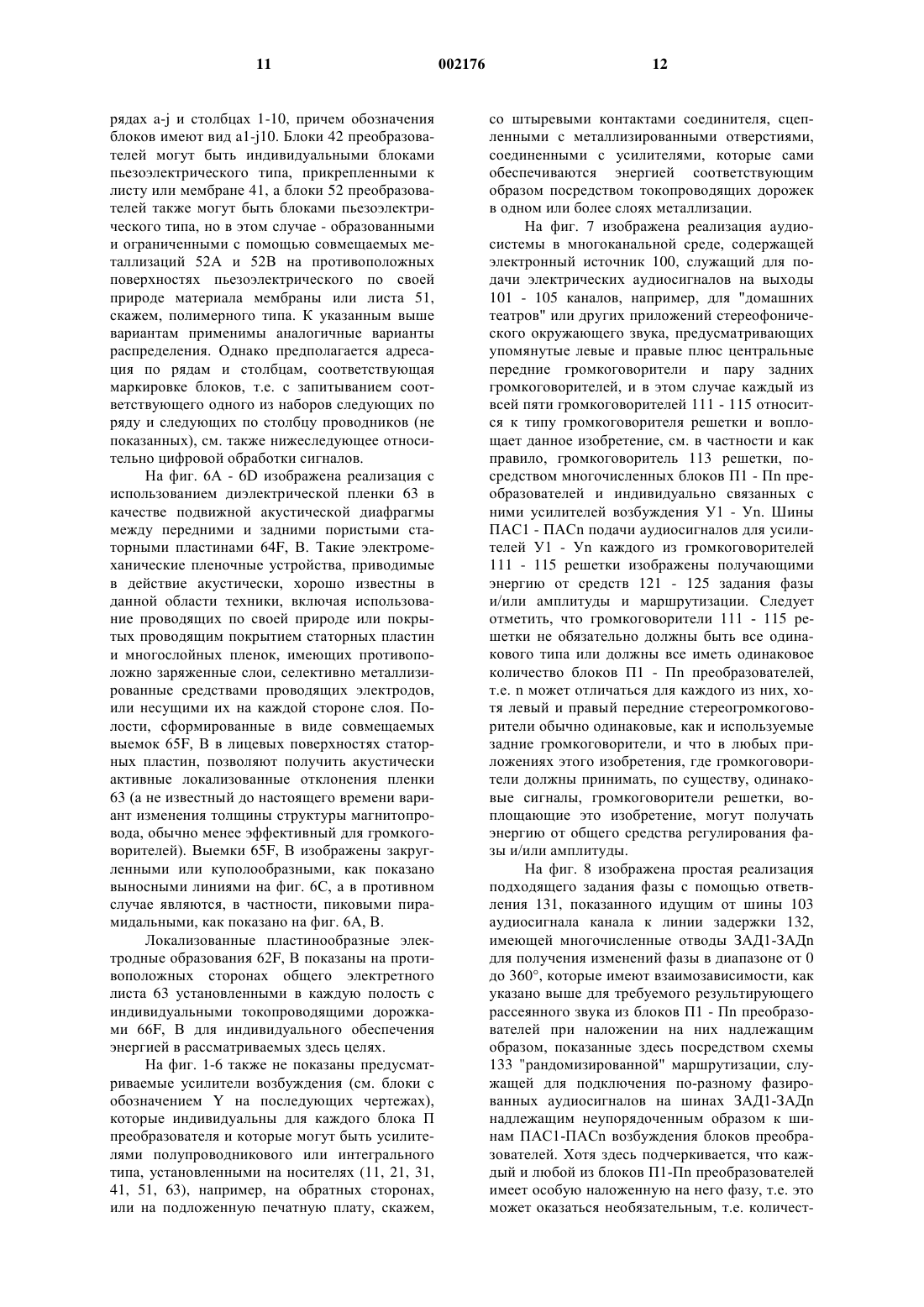 11 002176 12

рядах a-j и столбцах 1-10, причем обозначения блоков имеют вид a1-j10. Блоки 42 преобразователей могут быть индивидуальными блоками пьезоэлектрического типа, прикрепленными к листу или мембране 41, а блоки 52 преобразователей также могут быть блоками пьезоэлектрического типа, но в этом случае - образованными и ограниченными с помощью совмещаемых металлизаций 52A и 52B на противоположных поверхностях пьезоэлектрического по своей природе материала мембраны или листа 51, скажем, полимерного типа. К указанным выше вариантам применимы аналогичные варианты распределения. Однако предполагается адресация по рядам и столбцам, соответствующая маркировке блоков, т.е. с запитыванием соответствующего одного из наборов следующих по ряду и следующих по столбцу проводников (не показанных), см. также нижеследующее относительно цифровой обработки сигналов.

На фиг. 6A - 6D изображена реализация с использованием диэлектрической пленки 63 в качестве подвижной акустической диафрагмы между передними и задними пористыми статорными пластинами 64F, B. Такие электромеханические пленочные устройства, приводимые в действие акустически, хорошо известны в данной области техники, включая использование проводящих по своей природе или покрытых проводящим покрытием статорных пластин и многослойных пленок, имеющих противоположно заряженные слои, селективно металлизированные средствами проводящих электродов, или несущими их на каждой стороне слоя. Полости, сформированные в виде совмещаемых выемок 65F, B в лицевых поверхностях статорных пластин, позволяют получить акустически активные локализованные отклонения пленки 63 (а не известный до настоящего времени вариант изменения толщины структуры магнитопровода, обычно менее эффективный для громкоговорителей). Выемки 65F, B изображены закругленными или куполообразными, как показано выносными линиями на фиг. 6C, а в противном случае являются, в частности, пиковыми пирамидальными, как показано на фиг. 6A, B.

Локализованные пластинообразные электродные образования 62F, B показаны на противоположных сторонах общего электретного листа 63 установленными в каждую полость с индивидуальными токопроводящими дорожками 66F, B для индивидуального обеспечения энергией в рассматриваемых здесь целях.

На фиг. 1-6 также не показаны предусматриваемые усилители возбуждения (см. блоки с обозначением Y на последующих чертежах), которые индивидуальны для каждого блока П преобразователя и которые могут быть усилителями полупроводникового или интегрального типа, установленными на носителях (11, 21, 31, 41, 51, 63), например, на обратных сторонах, или на подложенную печатную плату, скажем, со штыревыми контактами соединителя, сцепленными с металлизированными отверстиями, соединенными с усилителями, которые сами обеспечиваются энергией соответствующим образом посредством токопроводящих дорожек в одном или более слоях металлизации.

На фиг. 7 изображена реализация аудиосистемы в многоканальной среде, содержащей электронный источник 100, служащий для подачи электрических аудиосигналов на выходы 101 - 105 каналов, например, для "домашних театров" или других приложений стереофонического окружающего звука, предусматривающих упомянутые левые и правые плюс центральные передние громкоговорители и пару задних громкоговорителей, и в этом случае каждый из всей пяти громкоговорителей 111 - 115 относится к типу громкоговорителя решетки и воплощает данное изобретение, см. в частности и как правило, громкоговоритель 113 решетки, посредством многочисленных блоков П1 - Пn преобразователей и индивидуально связанных с ними усилителей возбуждения У1 - Уn. Шины ПАС1 - ПАСn подачи аудиосигналов для усилителей У1 - Уn каждого из громкоговорителей 111 - 115 решетки изображены получающими энергию от средств 121 - 125 задания фазы и/или амплитуды и маршрутизации. Следует отметить, что громкоговорители 111 - 115 решетки не обязательно должны быть все одинакового типа или должны все иметь одинаковое количество блоков П1 - Пn преобразователей, т.е. n может отличаться для каждого из них, хотя левый и правый передние стереогромкоговорители обычно одинаковые, как и используемые задние громкоговорители, и что в любых приложениях этого изобретения, где громкоговорители должны принимать, по существу, одинаковые сигналы, громкоговорители решетки, воплощающие это изобретение, могут получать энергию от общего средства регулирования фазы и/или амплитуды.

На фиг. 8 изображена простая реализация подходящего задания фазы с помощью ответвления 131, показанного идущим от шины 103 аудиосигнала канала к линии задержки 132, имеющей многочисленные отводы ЗАД1-ЗАДn для получения изменений фазы в диапазоне от 0 до 360°, которые имеют взаимозависимости, как указано выше для требуемого результирующего рассеянного звука из блоков П1 - Пn преобразователей при наложении на них надлежащим образом, показанные здесь посредством схемы 133 "рандомизированной" маршрутизации, служащей для подключения по-разному фазированных аудиосигналов на шинах ЗАД1-ЗАДn надлежащим неупорядоченным образом к шинам ПАС1-ПАСn возбуждения блоков преобразователей. Хотя здесь подчеркивается, что каждый и любой из блоков П1-Пn преобразователей имеет особую наложенную на него фазу, т.е. это может оказаться необязательным, т.е. количест-